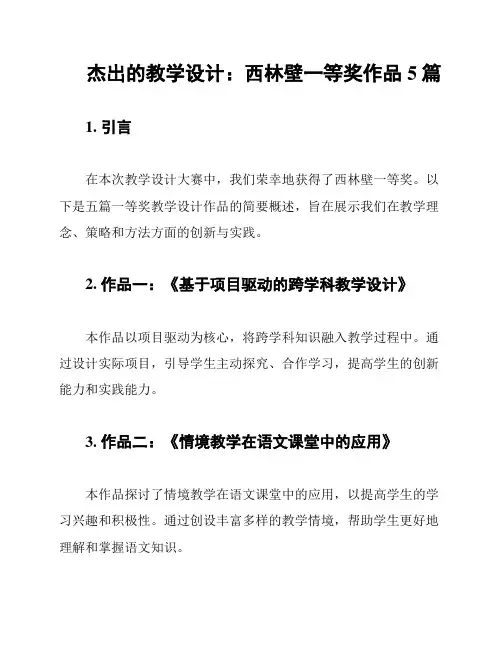 杰出的教学设计：西林壁一等奖作品 5 篇

1. 引言

在本次教学设计大赛中，我们荣幸地获得了西林壁一等奖。以下是五篇一等奖教学设计作品的简要概述，旨在展示我们在教学理念、策略和方法方面的创新与实践。

2. 作品一：《基于项目驱动的跨学科教学设计》

本作品以项目驱动为核心，将跨学科知识融入教学过程中。通过设计实际项目，引导学生主动探究、合作学习，提高学生的创新能力和实践能力。

3. 作品二：《情境教学在语文课堂中的应用》

本作品探讨了情境教学在语文课堂中的应用，以提高学生的学习兴趣和积极性。通过创设丰富多样的教学情境，帮助学生更好地理解和掌握语文知识。